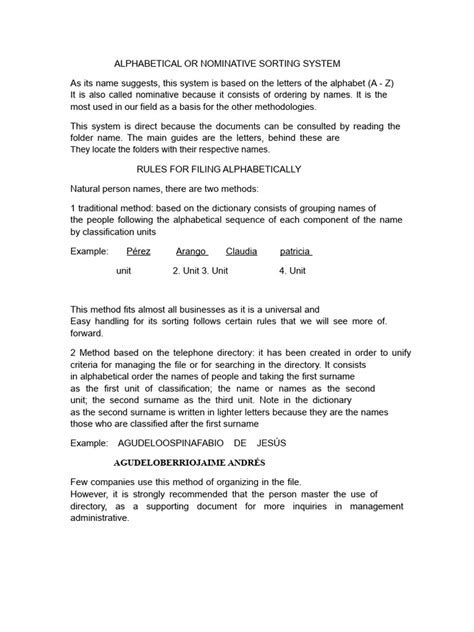 ALPHABETICAL OR NOMINATIVE SORTING SYSTEM

As its name suggests, this system is based on the letters of the alphabet (A - Z) It is also called nominative because it consists of ordering by names. It is the most used in our field as a basis for the other methodologies.

This system is direct because the documents can be consulted by reading the folder name. The main guides are the letters, behind these are They locate the folders with their respective names.

RULES FOR FILING ALPHABETICALLY

Natural person names, there are two methods:

1 traditional method: based on the dictionary consists of grouping names of the people following the alphabetical sequence of each component of the name by classification units

Example: Pérez Arango Claudia patricia

unit 2. Unit 3. Unit 4. Unit

This method fits almost all businesses as it is a universal and Easy handling for its sorting follows certain rules that we will see more of. forward.

2 Method based on the telephone directory: it has been created in order to unify criteria for managing the file or for searching in the directory. It consists in alphabetical order the names of people and taking the first surname as the first unit of classification; the name or names as the second unit; the second surname as the third unit. Note in the dictionary as the second surname is written in lighter letters because they are the names those who are classified after the first surname

Example: AGUDELOOSPINAFABIO DE JESÚS

AGUDELOBERRIOJAIME ANDRÉS

Few companies use this method of organizing in the file. However, it is strongly recommended that the person master the use of directory, as a supporting document for more inquiries in management administrative.